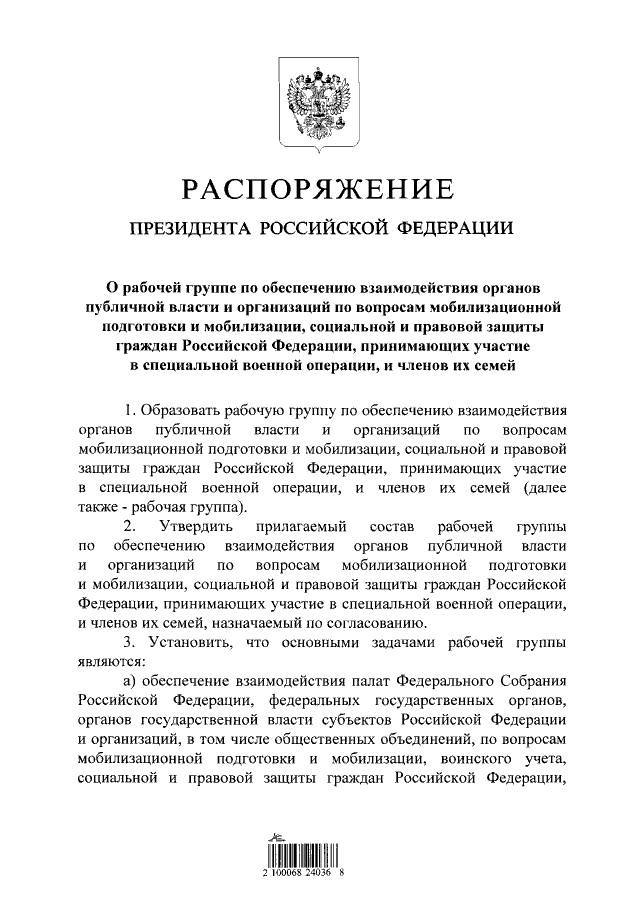 РАСПОРЯЖЕНИЕ

ПРЕЗИДЕНТА РОССИЙСКОЙ ФЕДЕРАЦИИ

О рабочей группе по обеспечению взаимодействия органов публичной власти и организаций по вопросам мобилизационной подготовки и мобилизации, социальной и правовой защиты граждан Российской Федерации, принимающих участие в специальной военной операции, и членов их семей

1. Образовать рабочую группу по обеспечению взаимодействия органов публичной власти и организаций по вопросам мобилизационной подготовки и мобилизации, социальной и правовой защиты граждан Российской Федерации, принимающих участие в специальной военной операции, и членов их семей (далее также - рабочая группа).

2. Утвердить прилагаемый состав рабочей группы по обеспечению взаимодействия органов публичной власти и организаций по вопросам мобилизационной подготовки и мобилизации, социальной и правовой защиты граждан Российской Федерации, принимающих участие в специальной военной операции, и членов их семей, назначаемый по согласованию.

3. Установить, что основными задачами рабочей группы являются:

а) обеспечение взаимодействия палат Федерального Собрания Российской Федерации, федеральных государственных органов, органов государственной власти субъектов Российской Федерации и организаций, в том числе общественных объединений, по вопросам мобилизационной подготовки и мобилизации, воинского учета, социальной и правовой защиты граждан Российской Федерации,

2 100068 24036 8